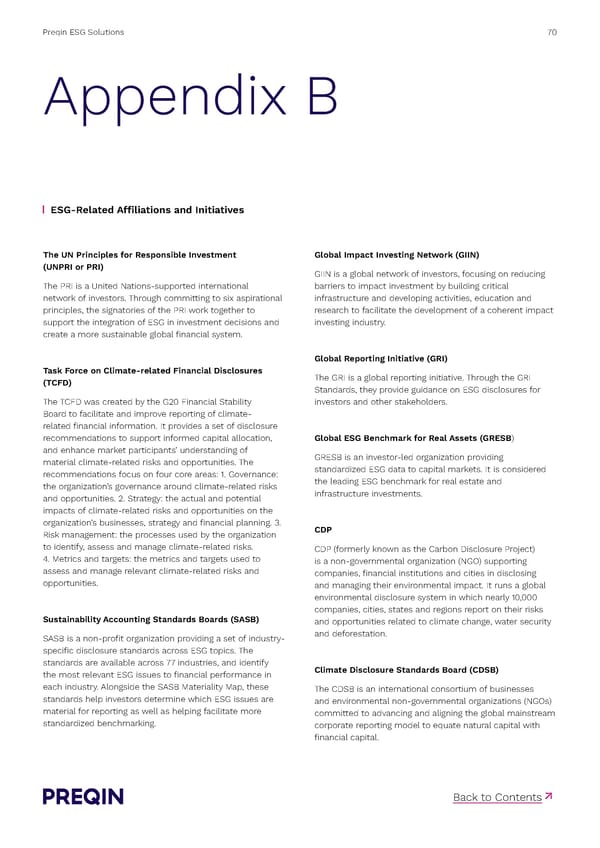 Preqin ESG Solutions

70

Appendix B

ESG-Related Affiliations and Initiatives

The UN Principles for Responsible Investment (UNPRI or PRI)

The PRI is a United Nations-supported international network of investors. Through committing to six aspirational principles, the signatories of the PRI work together to support the integration of ESG in investment decisions and create a more sustainable global financial system.

Task Force on Climate-related Financial Disclosures (TCFD)

The TCFD was created by the G20 Financial Stability Board to facilitate and improve reporting of climate-related financial information. It provides a set of disclosure recommendations to support informed capital allocation, and enhance market participants' understanding of material climate-related risks and opportunities. The recommendations focus on four core areas: 1. Governance: the organization's governance around climate-related risks and opportunities. 2. Strategy: the actual and potential impacts of climate-related risks and opportunities on the organization's businesses, strategy and financial planning. 3. Risk management: the processes used by the organization to identify, assess and manage climate-related risks. 4. Metrics and targets: the metrics and targets used to assess and manage relevant climate-related risks and opportunities.

Sustainability Accounting Standards Boards (SASB)

SASB is a non-profit organization providing a set of industry-specific disclosure standards across ESG topics. The standards are available across 77 industries, and identify the most relevant ESG issues to financial performance in each industry. Alongside the SASB Materiality Map, these standards help investors determine which ESG issues are material for reporting as well as helping facilitate more standardized benchmarking.

Global Impact Investing Network (GIIN)

GIIN is a global network of investors, focusing on reducing barriers to impact investment by building critical infrastructure and developing activities, education and research to facilitate the development of a coherent impact investing industry.

Global Reporting Initiative (GRI)

The GRI is a global reporting initiative. Through the GRI Standards, they provide guidance on ESG disclosures for investors and other stakeholders.

Global ESG Benchmark for Real Assets (GRESB)

GRESB is an investor-led organization providing standardized ESG data to capital markets. It is considered the leading ESG benchmark for real estate and infrastructure investments.

CDP

CDP (formerly known as the Carbon Disclosure Project) is a non-governmental organization (NGO) supporting companies, financial institutions and cities in disclosing and managing their environmental impact. It runs a global environmental disclosure system in which nearly 10,000 companies, cities, states and regions report on their risks and opportunities related to climate change, water security and deforestation.

Climate Disclosure Standards Board (CDSB)

The CDSB is an international consortium of businesses and environmental non-governmental organizations (NGOs) committed to advancing and aligning the global mainstream corporate reporting model to equate natural capital with financial capital.

PREQIN

Back to Contents